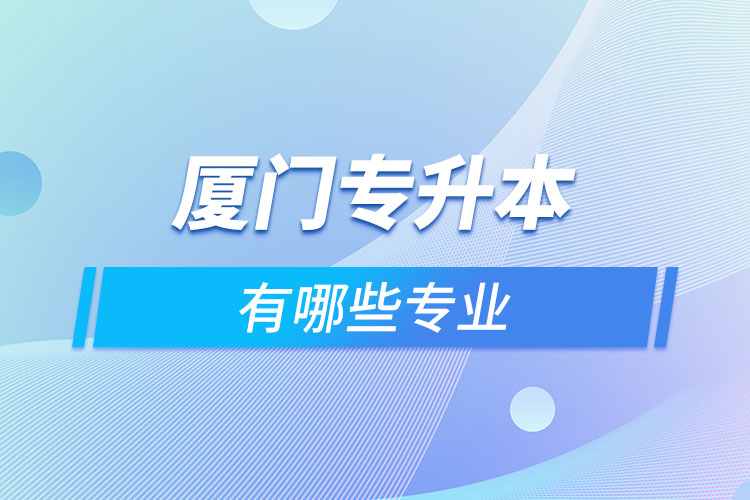 厦门专升本

有哪些专业